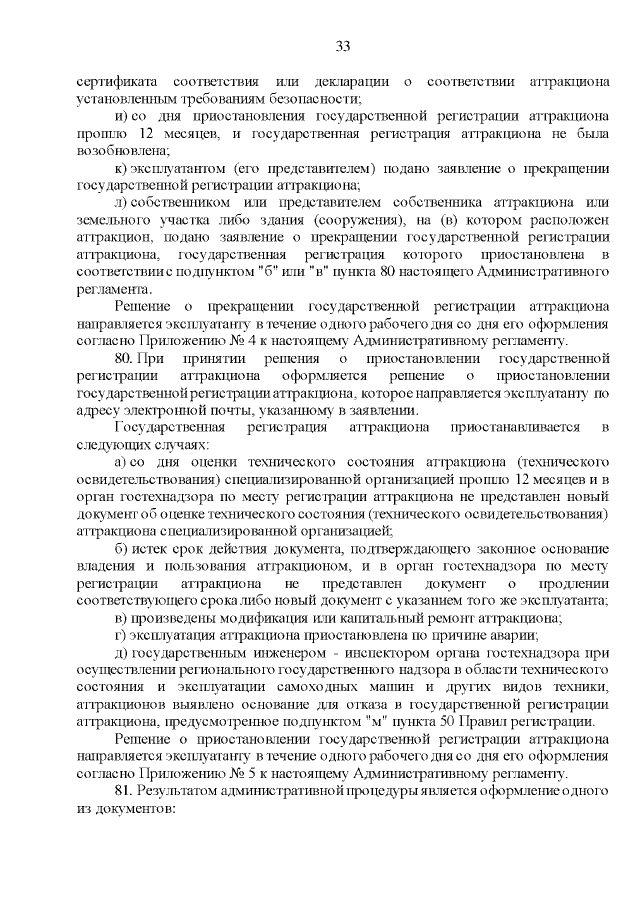 33

сертификата соответствия или декларации о соответствии аттракциона установленным требованиям безопасности;

и) со дня приостановления государственной регистрации аттракциона прошло 12 месяцев, и государственная регистрация аттракциона не была возобновлена;

к) эксплуатантом (его представителем) подано заявление о прекращении государственной регистрации аттракциона;

л) собственником или представителем собственника аттракциона или земельного участка либо здания (сооружения), на (в) котором расположен аттракцион, подано заявление о прекращении государственной регистрации аттракциона, государственная регистрация которого приостановлена в соответствии с подпунктом "б" или "в" пункта 80 настоящего Административного регламента.

Решение о прекращении государственной регистрации аттракциона направляется эксплуатанту в течение одного рабочего дня со дня его оформления согласно Приложению № 4 к настоящему Административному регламенту.

80. При принятии решения о приостановлении государственной регистрации аттракциона оформляется решение о приостановлении государственной регистрации аттракциона, которое направляется эксплуатанту по адресу электронной почты, указанному в заявлении.

Государственная регистрация аттракциона приостанавливается в следующих случаях:

а) со дня оценки технического состояния аттракциона (технического освидетельствования) специализированной организацией прошло 12 месяцев и в орган гостехнадзора по месту регистрации аттракциона не представлен новый документ об оценке технического состояния (технического освидетельствования) аттракциона специализированной организацией;

б) истек срок действия документа, подтверждающего законное основание владения и пользования аттракционом, и в орган гостехнадзора по месту регистрации аттракциона не представлен документ о продлении соответствующего срока либо новый документ с указанием того же эксплуатанта;

в) произведены модификация или капитальный ремонт аттракциона;

г) эксплуатация аттракциона приостановлена по причине аварии;

д) государственным инженером - инспектором органа гостехнадзора при осуществлении регионального государственного надзора в области технического состояния и эксплуатации самоходных машин и других видов техники, аттракционов выявлено основание для отказа в государственной регистрации аттракциона, предусмотренное подпунктом "м" пункта 50 Правил регистрации.

Решение о приостановлении государственной регистрации аттракциона направляется эксплуатанту в течение одного рабочего дня со дня его оформления согласно Приложению № 5 к настоящему Административному регламенту.

81. Результатом административной процедуры является оформление одного из документов: